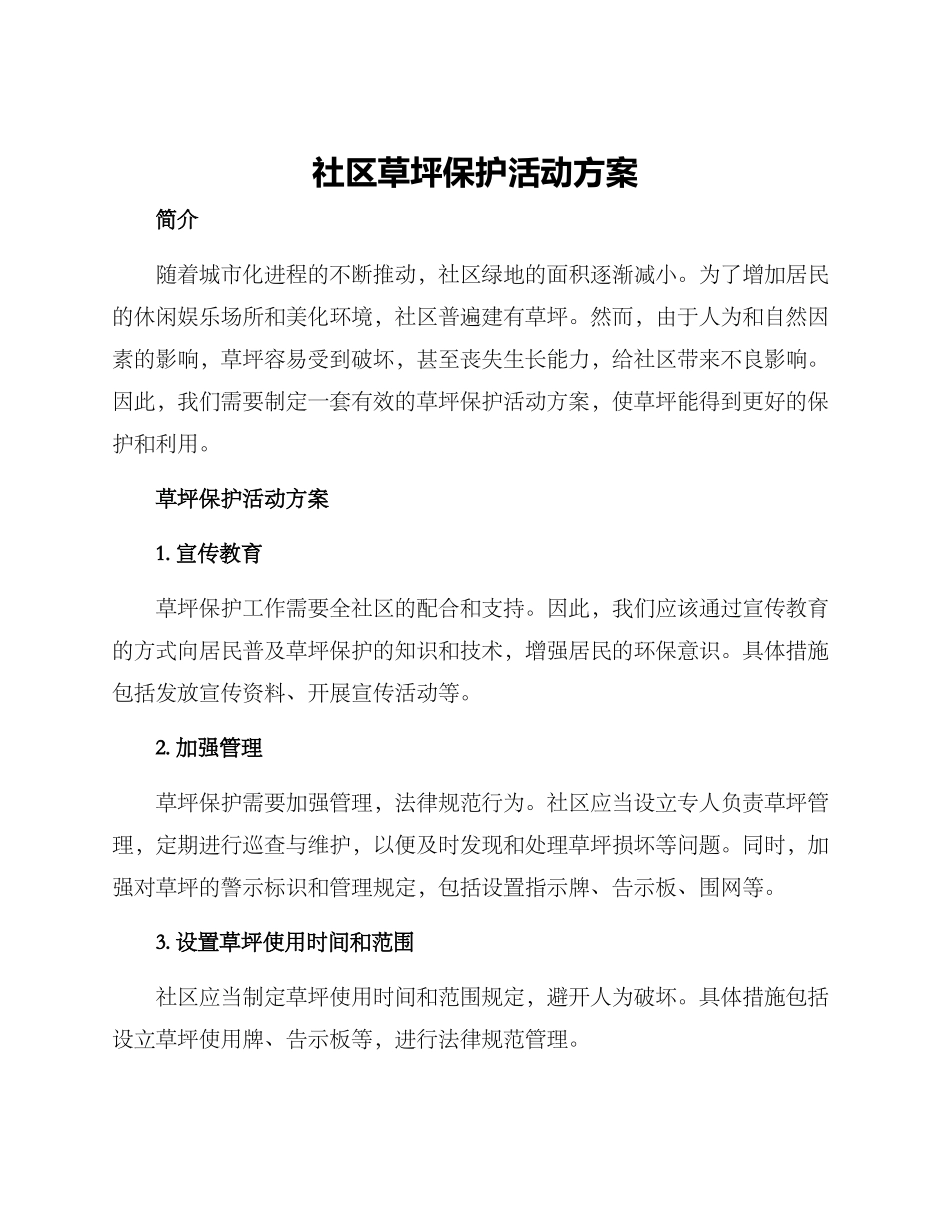 社区草坪保护活动方案

简介

随着城市化进程的不断推动，社区绿地的面积逐渐减小。为了增加居民的休闲娱乐场所和美化环境，社区普遍建有草坪。然而，由于人为和自然因素的影响，草坪容易受到破坏，甚至丧失生长能力，给社区带来不良影响。因此，我们需要制定一套有效的草坪保护活动方案，使草坪能得到更好的保护和利用。

草坪保护活动方案

1. 宣传教育

草坪保护工作需要全社区的配合和支持。因此，我们应该通过宣传教育的方式向居民普及草坪保护的知识和技术，增强居民的环保意识。具体措施包括发放宣传资料、开展宣传活动等。

2. 加强管理

草坪保护需要加强管理，法律规范行为。社区应当设立专人负责草坪管理，定期进行巡查与维护，以便及时发现和处理草坪损坏等问题。同时，加强对草坪的警示标识和管理规定，包括设置指示牌、告示板、围网等。

3. 设置草坪使用时间和范围

社区应当制定草坪使用时间和范围规定，避开人为破坏。具体措施包括设立草坪使用牌、告示板等，进行法律规范管理。